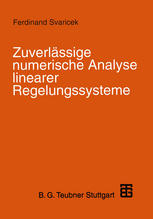 Ferdinand Svaricek

Zuverlässige numerische Analyse linearer Regelungssysteme

B. G. Teubner Stuttgart